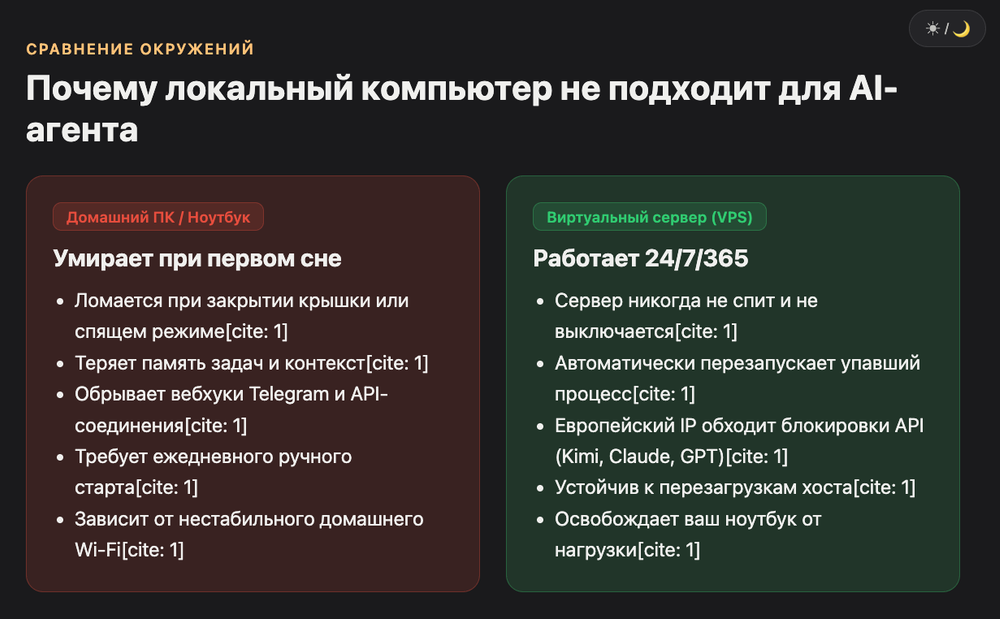 ☀ / 🌙

СРАВНЕНИЕ ОКРУЖЕНИЙ

Почему локальный компьютер не подходит для AI-агента

Домашний ПК / Ноутбук

Умирает при первом сне

- Ломается при закрытии крышки или спящем режиме[cite: 1]
- Теряет память задач и контекст[cite: 1]
- Обрывает вебхуки Telegram и API-соединения[cite: 1]
- Требует ежедневного ручного старта[cite: 1]
- Зависит от нестабильного домашнего Wi-Fi[cite: 1]

Виртуальный сервер (VPS)

Работает 24/7/365

- Сервер никогда не спит и не выключается[cite: 1]
- Автоматически перезапускает упавший процесс[cite: 1]
- Европейский IP обходит блокировки API (Kimi, Claude, GPT)[cite: 1]
- Устойчив к перезагрузкам хоста[cite: 1]
- Освобождает ваш ноутбук от нагрузки[cite: 1]